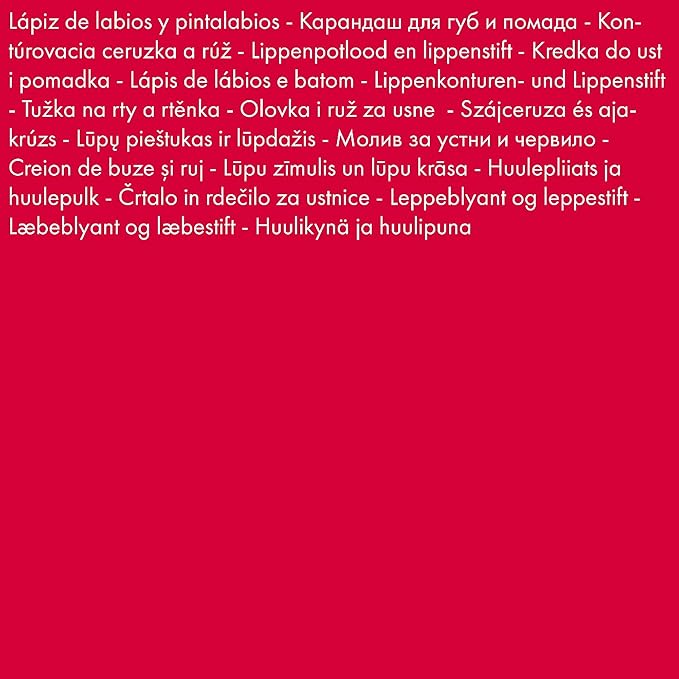 Lápiz de labios y pintalabios - Карандаш для губ и помада - Kontúrovacia ceruzka a rúž - Lippenpotlood en lippenstift - Kredka do ust i pomadka - Lápis de lábios e batom - Lippenkonturen- und Lippenstift - Tužka na rty a rtěnka - Olovka i ruž za usne - Szájceruza és ajakrúzs - Lūpų pieštukas ir lūpdažis - Молив за устни и червило - Creion de buze și ruj - Lūpu zīmulis un lūpu krāsa - Huulepliiats ja huulepulk - Črtalo in rdečilo za ustnice - Leppeblyant og leppestift - Læbeblyant og læbestift - Huulikynä ja huulipuna